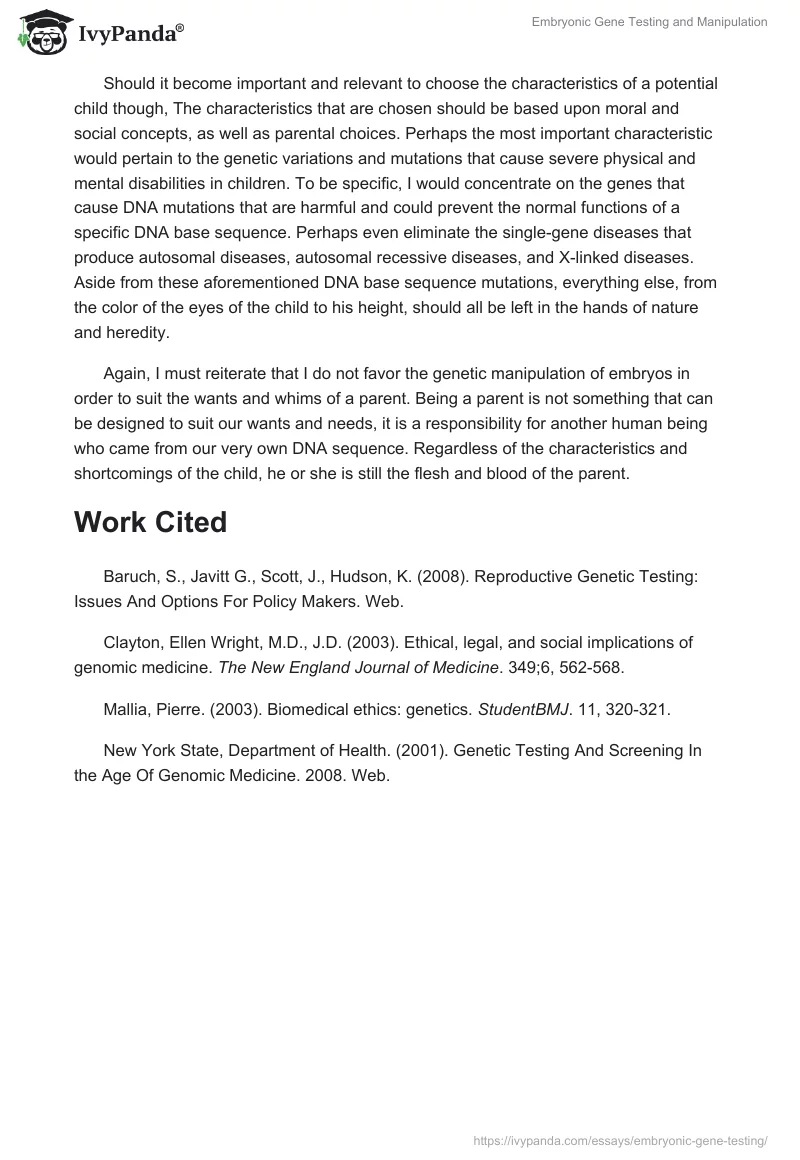 IvyPanda®

Embryonic Gene Testing and Manipulation

Should it become important and relevant to choose the characteristics of a potential child though, The characteristics that are chosen should be based upon moral and social concepts, as well as parental choices. Perhaps the most important characteristic would pertain to the genetic variations and mutations that cause severe physical and mental disabilities in children. To be specific, I would concentrate on the genes that cause DNA mutations that are harmful and could prevent the normal functions of a specific DNA base sequence. Perhaps even eliminate the single-gene diseases that produce autosomal diseases, autosomal recessive diseases, and X-linked diseases. Aside from these aforementioned DNA base sequence mutations, everything else, from the color of the eyes of the child to his height, should all be left in the hands of nature and heredity.

Again, I must reiterate that I do not favor the genetic manipulation of embryos in order to suit the wants and whims of a parent. Being a parent is not something that can be designed to suit our wants and needs, it is a responsibility for another human being who came from our very own DNA sequence. Regardless of the characteristics and shortcomings of the child, he or she is still the flesh and blood of the parent.

Work Cited

Baruch, S., Javitt G., Scott, J., Hudson, K. (2008). Reproductive Genetic Testing: Issues And Options For Policy Makers. Web.

Clayton, Ellen Wright, M.D., J.D. (2003). Ethical, legal, and social implications of genomic medicine. The New England Journal of Medicine. 349;6, 562-568.

Mallia, Pierre. (2003). Biomedical ethics: genetics. StudentBMJ. 11, 320-321.

New York State, Department of Health. (2001). Genetic Testing And Screening In the Age Of Genomic Medicine. 2008. Web.

https://ivypanda.com/essays/embryonic-gene-testing/